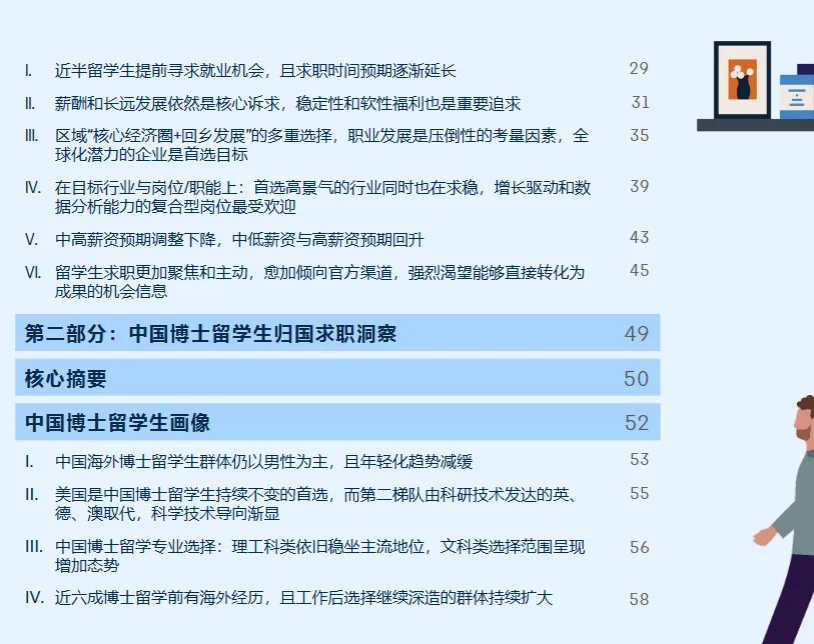 I. 近半留学生提前寻求就业机会，且求职时间预期逐渐延长 29

II. 薪酬和长远发展依然是核心诉求，稳定性和软性福利也是重要追求 31

III. 区域“核心经济圈+回乡发展”的多重选择，职业发展是压倒性的考量因素，全球化潜力的企业是首选目标 35

IV. 在目标行业与岗位/职能上：首选高景气的行业同时也在求稳，增长驱动和数据分析能力的复合型岗位最受欢迎 39

V. 中高薪资预期调整下降，中低薪资与高薪资预期回升 43

VI. 留学生求职更加聚焦和主动，愈加倾向官方渠道，强烈渴望能够直接转化为成果的机会信息 45

第二部分：中国博士留学生归国求职洞察 49

核心摘要 50

中国博士留学生画像 52

I. 中国海外博士留学生群体仍以男性为主，且年轻化趋势减缓 53

II. 美国是中国博士留学生持续不变的首选，而第二梯队由科研技术发达的英、德、澳取代，科学技术导向渐显 55

III. 中国博士留学专业选择：理工科类依旧稳坐主流地位，文科类选择范围呈现增加态势 56

IV. 近六成博士留学前有海外经历，且工作后选择继续深造的群体持续扩大 58